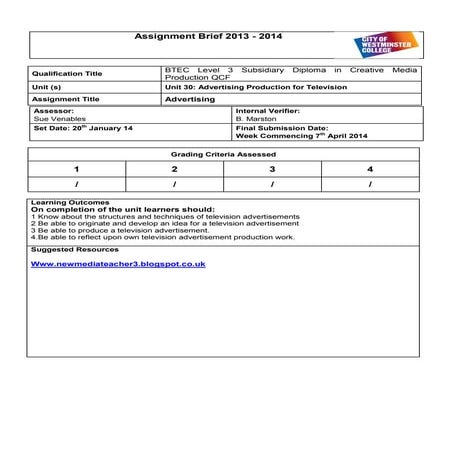 Assignment Brief 2013 - 2014

CITY OF WESTMINSTER COLLEGE

| Qualification Title | BTEC Level 3 Subsidiary Diploma in Creative Media Production QCF |
|---|---|
| Unit (s) | Unit 30: Advertising Production for Television |
| Assignment Title | Advertising |

| Assessor: Sue Venables | Internal Verifier: B. Marston |
|---|---|
| Set Date: 20$^{th}$ January 14 | Final Submission Date: Week Commencing 7$^{th}$ April 2014 |

Grading Criteria Assessed

| 1 | 2 | 3 | 4 |
|---|---|---|---|
| / | / | / | / |

Learning Outcomes
On completion of the unit learners should:
1 Know about the structures and techniques of television advertisements
2 Be able to originate and develop an idea for a television advertisement
3 Be able to produce a television advertisement.
4.Be able to reflect upon own television advertisement production work.

Suggested Resources

Www.newmediateacher3.blogspot.co.uk